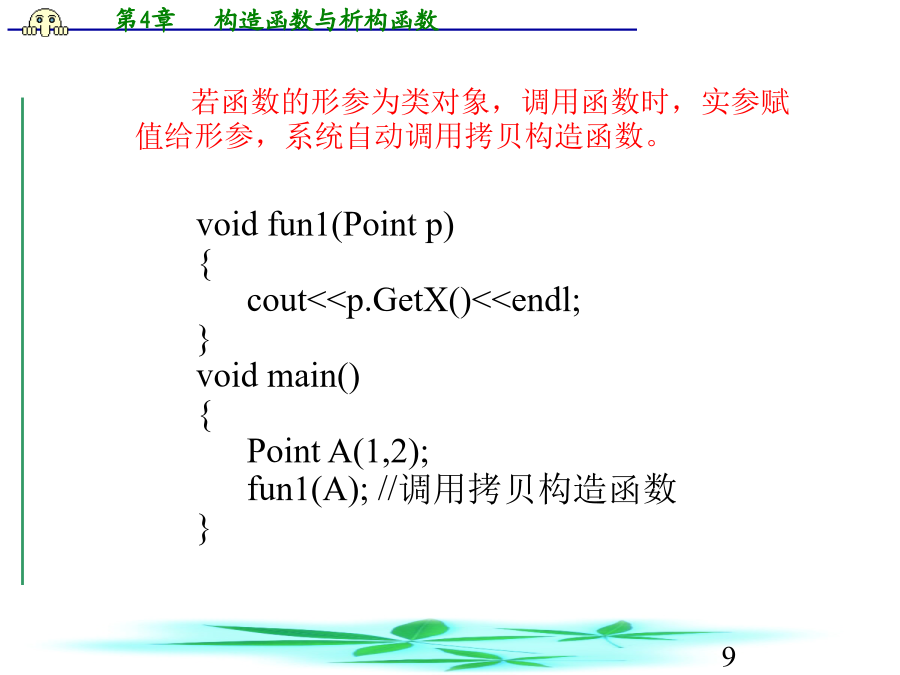 第4章　构造函数与析构函数

若函数的形参为类对象，调用函数时，实参赋值给形参，系统自动调用拷贝构造函数。

void fun1(Point p)
{
    cout<<p.GetX()<<endl;
}
void main()
{
    Point A(1,2);
    fun1(A); //调用拷贝构造函数
}

9